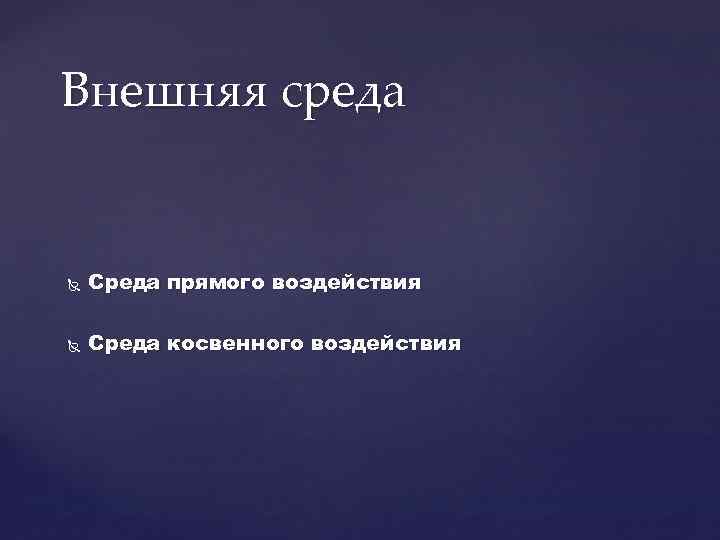 Внешняя среда

Среда прямого воздействия

Среда косвенного воздействия